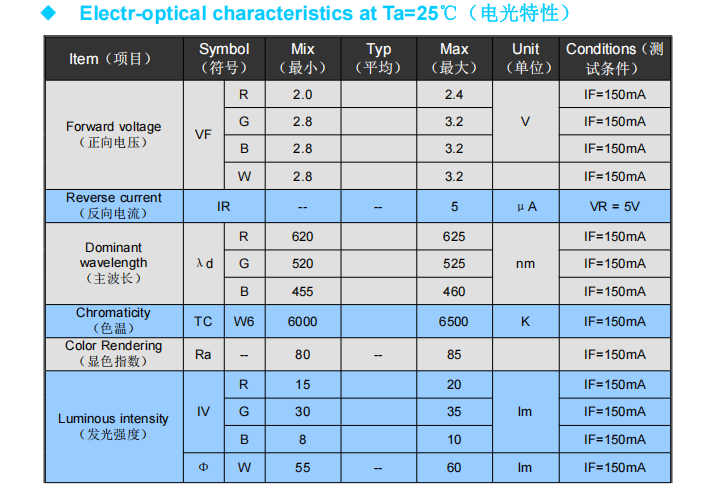 ◆ Electr-optical characteristics at Ta=25℃（电光特性）

| Item（项目） | Symbol（符号） | | Mix（最小） | Typ（平均） | Max（最大） | Unit（单位） | Conditions（测试条件） |
|---|---|---|---|---|---|---|---|
| Forward voltage（正向电压） | VF | R | 2.0 | | 2.4 | V | IF=150mA |
| | | G | 2.8 | | 3.2 | | IF=150mA |
| | | B | 2.8 | | 3.2 | | IF=150mA |
| | | W | 2.8 | | 3.2 | | IF=150mA |
| Reverse current（反向电流） | IR | | -- | -- | 5 | μA | VR = 5V |
| Dominant wavelength（主波长） | λd | R | 620 | | 625 | nm | IF=150mA |
| | | G | 520 | | 525 | | IF=150mA |
| | | B | 455 | | 460 | | IF=150mA |
| Chromaticity（色温） | TC | W6 | 6000 | | 6500 | K | IF=150mA |
| Color Rendering（显色指数） | Ra | -- | 80 | -- | 85 | | IF=150mA |
| Luminous intensity（发光强度） | IV | R | 15 | | 20 | lm | IF=150mA |
| | | G | 30 | | 35 | | IF=150mA |
| | | B | 8 | | 10 | | IF=150mA |
| | Φ | W | 55 | -- | 60 | lm | IF=150mA |